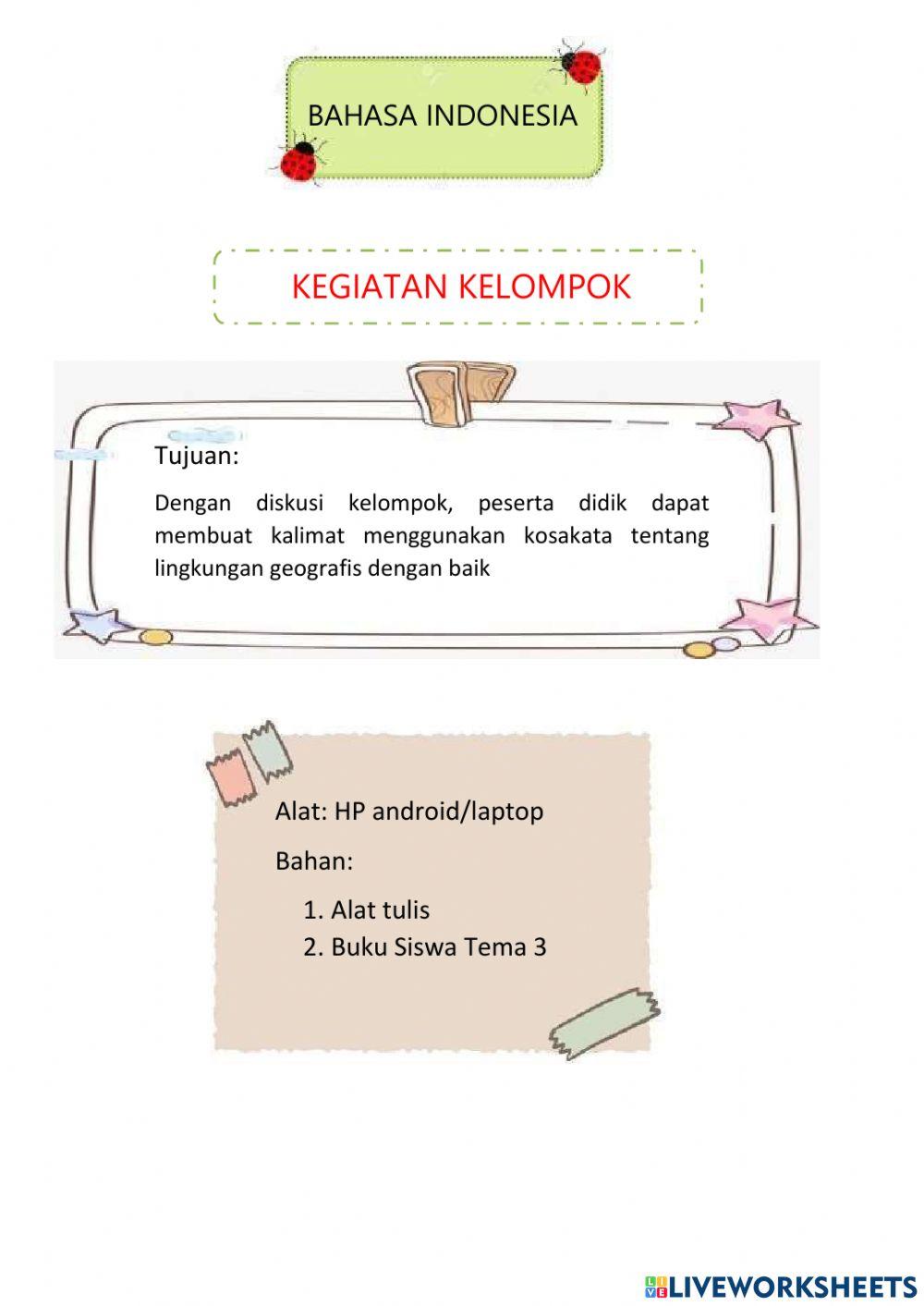 BAHASA INDONESIA

KEGIATAN KELOMPOK

Tujuan:

Dengan diskusi kelompok, peserta didik dapat membuat kalimat menggunakan kosakata tentang lingkungan geografis dengan baik

Alat: HP android/laptop

Bahan:

1. Alat tulis
2. Buku Siswa Tema 3

LIVEWORKSHEETS